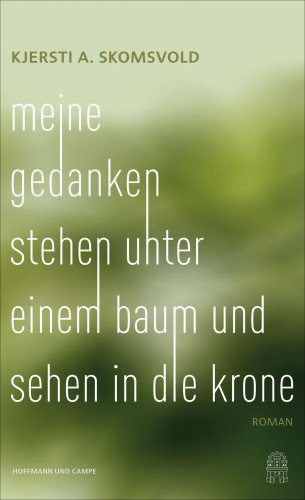 KJERSTI A. SKOMSVOLD

meine gedanken stehen unter einem baum und sehen in die krone

ROMAN

HOFFMANN UND CAMPE